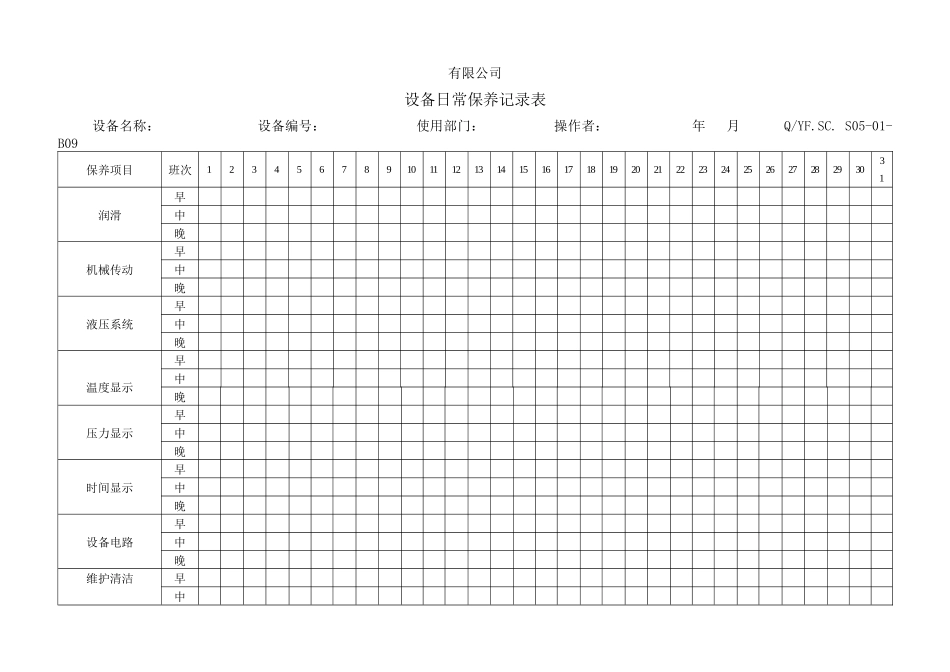 有限公司

设备日常保养记录表

设备名称： 设备编号： 使用部门： 操作者： 年 月 Q/YF.SC. S05-01-B09

| 保养项目 | 班次 | 1 | 2 | 3 | 4 | 5 | 6 | 7 | 8 | 9 | 10 | 11 | 12 | 13 | 14 | 15 | 16 | 17 | 18 | 19 | 20 | 21 | 22 | 23 | 24 | 25 | 26 | 27 | 28 | 29 | 30 | 31 |
|---|---|---|---|---|---|---|---|---|---|---|---|---|---|---|---|---|---|---|---|---|---|---|---|---|---|---|---|---|---|---|---|---|
| 润滑 | 早 | | | | | | | | | | | | | | | | | | | | | | | | | | | | | | | |
| | 中 | | | | | | | | | | | | | | | | | | | | | | | | | | | | | | | |
| | 晚 | | | | | | | | | | | | | | | | | | | | | | | | | | | | | | | |
| 机械传动 | 早 | | | | | | | | | | | | | | | | | | | | | | | | | | | | | | | |
| | 中 | | | | | | | | | | | | | | | | | | | | | | | | | | | | | | | |
| | 晚 | | | | | | | | | | | | | | | | | | | | | | | | | | | | | | | |
| 液压系统 | 早 | | | | | | | | | | | | | | | | | | | | | | | | | | | | | | | |
| | 中 | | | | | | | | | | | | | | | | | | | | | | | | | | | | | | | |
| | 晚 | | | | | | | | | | | | | | | | | | | | | | | | | | | | | | | |
| 温度显示 | 早 | | | | | | | | | | | | | | | | | | | | | | | | | | | | | | | |
| | 中 | | | | | | | | | | | | | | | | | | | | | | | | | | | | | | | |
| | 晚 | | | | | | | | | | | | | | | | | | | | | | | | | | | | | | | |
| 压力显示 | 早 | | | | | | | | | | | | | | | | | | | | | | | | | | | | | | | |
| | 中 | | | | | | | | | | | | | | | | | | | | | | | | | | | | | | | |
| | 晚 | | | | | | | | | | | | | | | | | | | | | | | | | | | | | | | |
| 时间显示 | 早 | | | | | | | | | | | | | | | | | | | | | | | | | | | | | | | |
| | 中 | | | | | | | | | | | | | | | | | | | | | | | | | | | | | | | |
| | 晚 | | | | | | | | | | | | | | | | | | | | | | | | | | | | | | | |
| 设备电路 | 早 | | | | | | | | | | | | | | | | | | | | | | | | | | | | | | | |
| | 中 | | | | | | | | | | | | | | | | | | | | | | | | | | | | | | | |
| | 晚 | | | | | | | | | | | | | | | | | | | | | | | | | | | | | | | |
| 维护清洁 | 早 | | | | | | | | | | | | | | | | | | | | | | | | | | | | | | | |
| | 中 | | | | | | | | | | | | | | | | | | | | | | | | | | | | | | | |